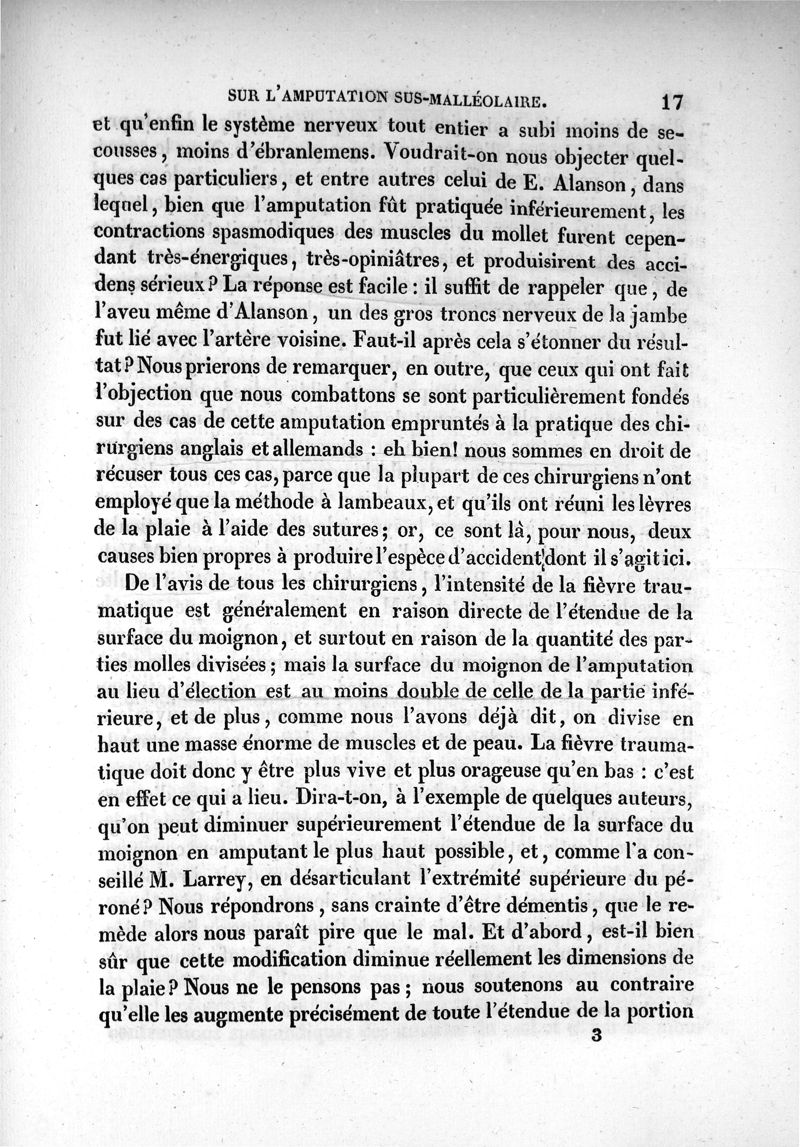 SUR L'AMPUTATION SUS-MALLÉOLAIRE. 17

et qu'enfin le système nerveux tout entier a subi moins de secousses, moins d'ébranlemens. Voudrait-on nous objecter quelques cas particuliers, et entre autres celui de E. Alanson, dans lequel, bien que l'amputation fût pratiquée inférieurement, les contractions spasmodiques des muscles du mollet furent cependant très-énergiques, très-opiniâtres, et produisirent des accidens sérieux? La réponse est facile : il suffit de rappeler que, de l'aveu même d'Alanson, un des gros troncs nerveux de la jambe fut lié avec l'artère voisine. Faut-il après cela s'étonner du résultat? Nous prierons de remarquer, en outre, que ceux qui ont fait l'objection que nous combattons se sont particulièrement fondés sur des cas de cette amputation empruntés à la pratique des chirurgiens anglais et allemands : eh bien! nous sommes en droit de récuser tous ces cas, parce que la plupart de ces chirurgiens n'ont employé que la méthode à lambeaux, et qu'ils ont réuni les lèvres de la plaie à l'aide des sutures; or, ce sont là, pour nous, deux causes bien propres à produire l'espèce d'accident dont il s'agit ici.

De l'avis de tous les chirurgiens, l'intensité de la fièvre traumatique est généralement en raison directe de l'étendue de la surface du moignon, et surtout en raison de la quantité des parties molles divisées; mais la surface du moignon de l'amputation au lieu d'élection est au moins double de celle de la partie inférieure, et de plus, comme nous l'avons déjà dit, on divise en haut une masse énorme de muscles et de peau. La fièvre traumatique doit donc y être plus vive et plus orageuse qu'en bas : c'est en effet ce qui a lieu. Dira-t-on, à l'exemple de quelques auteurs, qu'on peut diminuer supérieurement l'étendue de la surface du moignon en amputant le plus haut possible, et, comme l'a conseillé M. Larrey, en désarticulant l'extrémité supérieure du péroné? Nous répondrons, sans crainte d'être démentis, que le remède alors nous paraît pire que le mal. Et d'abord, est-il bien sûr que cette modification diminue réellement les dimensions de la plaie? Nous ne le pensons pas; nous soutenons au contraire qu'elle les augmente précisément de toute l'étendue de la portion

3